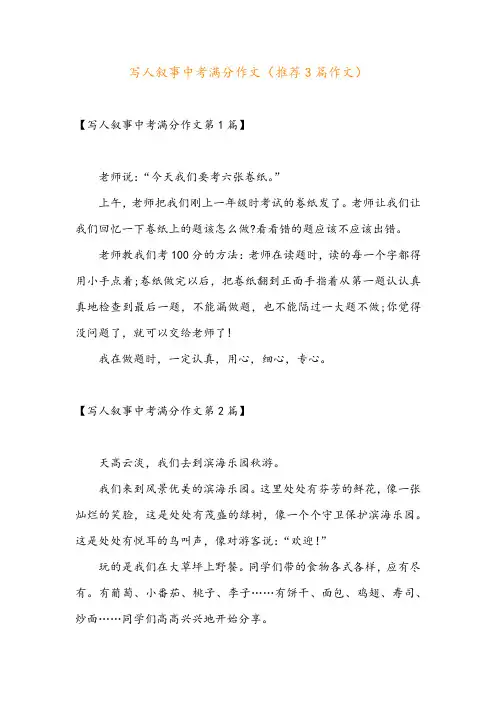 写人叙事中考满分作文（推荐3篇作文）

【写人叙事中考满分作文第1篇】

老师说：“今天我们要考六张卷纸。”

上午，老师把我们刚上一年级时考试的卷纸发了。老师让我们让我们回忆一下卷纸上的题该怎么做?看看错的题应该不应该出错。

老师教我们考100分的方法：老师在读题时，读的每一个字都得用小手点着;卷纸做完以后，把卷纸翻到正面手指着从第一题认认真真地检查到最后一题，不能漏做题，也不能隔过一大题不做;你觉得没问题了，就可以交给老师了！

我在做题时，一定认真，用心，细心，专心。

【写人叙事中考满分作文第2篇】

天高云淡，我们去到滨海乐园秋游。

我们来到风景优美的滨海乐园。这里处处有芬芳的鲜花，像一张灿烂的笑脸，这是处处有茂盛的绿树，像一个个守卫保护滨海乐园。这是处处有悦耳的鸟叫声，像对游客说：“欢迎！”

玩的是我们在大草坪上野餐。同学们带的食物各式各样，应有尽有。有葡萄、小番茄、桃子、李子……有饼干、面包、鸡翅、寿司、炒面……同学们高高兴兴地开始分享。